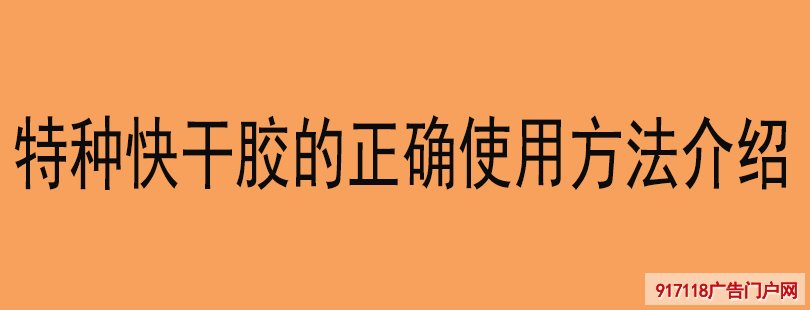 特种快干胶的正确使用方法介绍

917118广告门户网